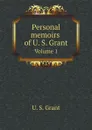 Personal memoirs of U. S. Grant
Volume 1

U. S. Grant